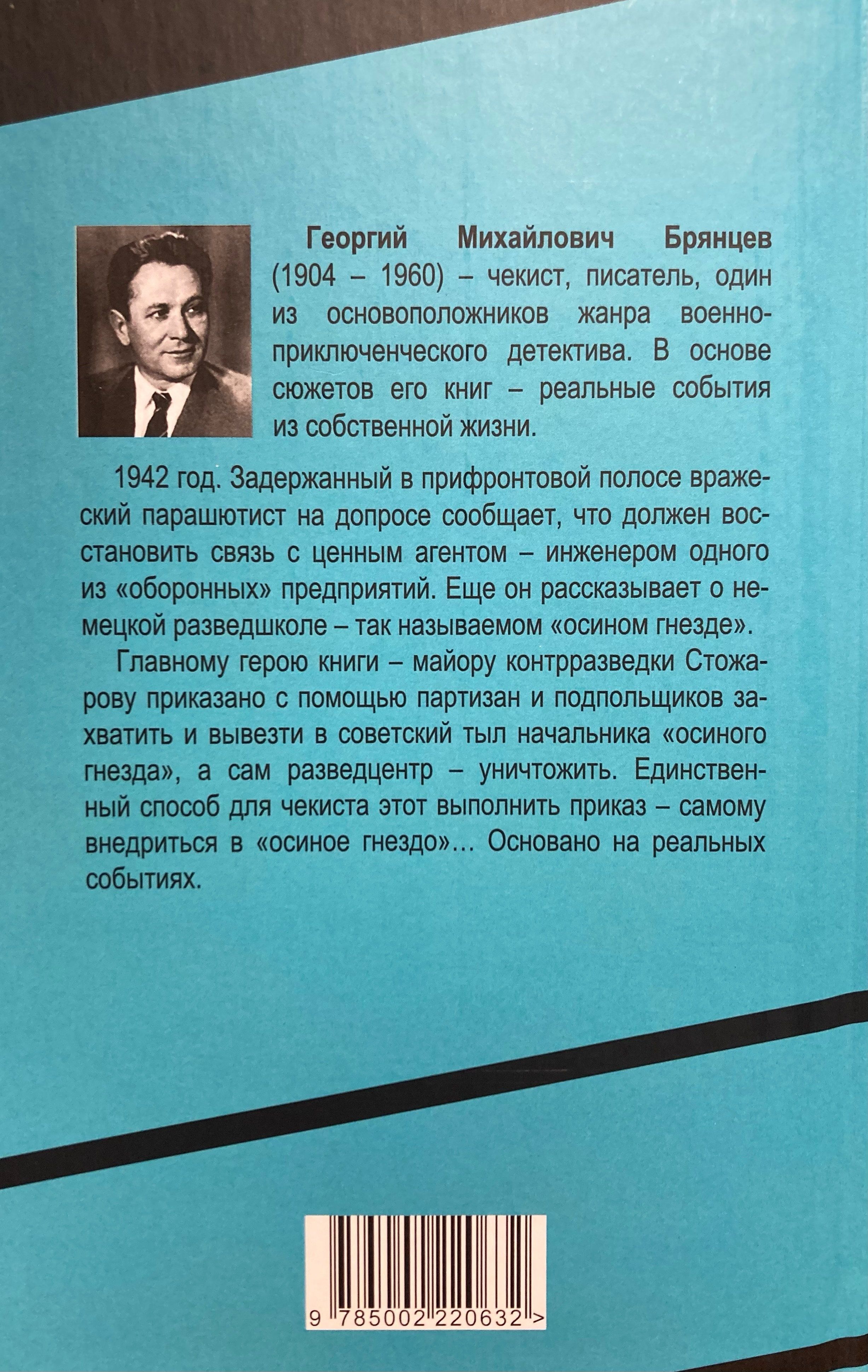 Георгий Михайлович Брянцев (1904 – 1960) – чекист, писатель, один из основоположников жанра военно-приключенческого детектива. В основе сюжетов его книг – реальные события из собственной жизни.

1942 год. Задержанный в прифронтовой полосе вражеский парашютист на допросе сообщает, что должен восстановить связь с ценным агентом – инженером одного из «оборонных» предприятий. Еще он рассказывает о немецкой разведшколе – так называемом «осином гнезде».

Главному герою книги – майору контрразведки Стожарову приказано с помощью партизан и подпольщиков захватить и вывезти в советский тыл начальника «осиного гнезда», а сам разведцентр – уничтожить. Единственный способ для чекиста этот выполнить приказ – самому внедриться в «осиное гнездо»... Основано на реальных событиях.

9 785002 220632 >